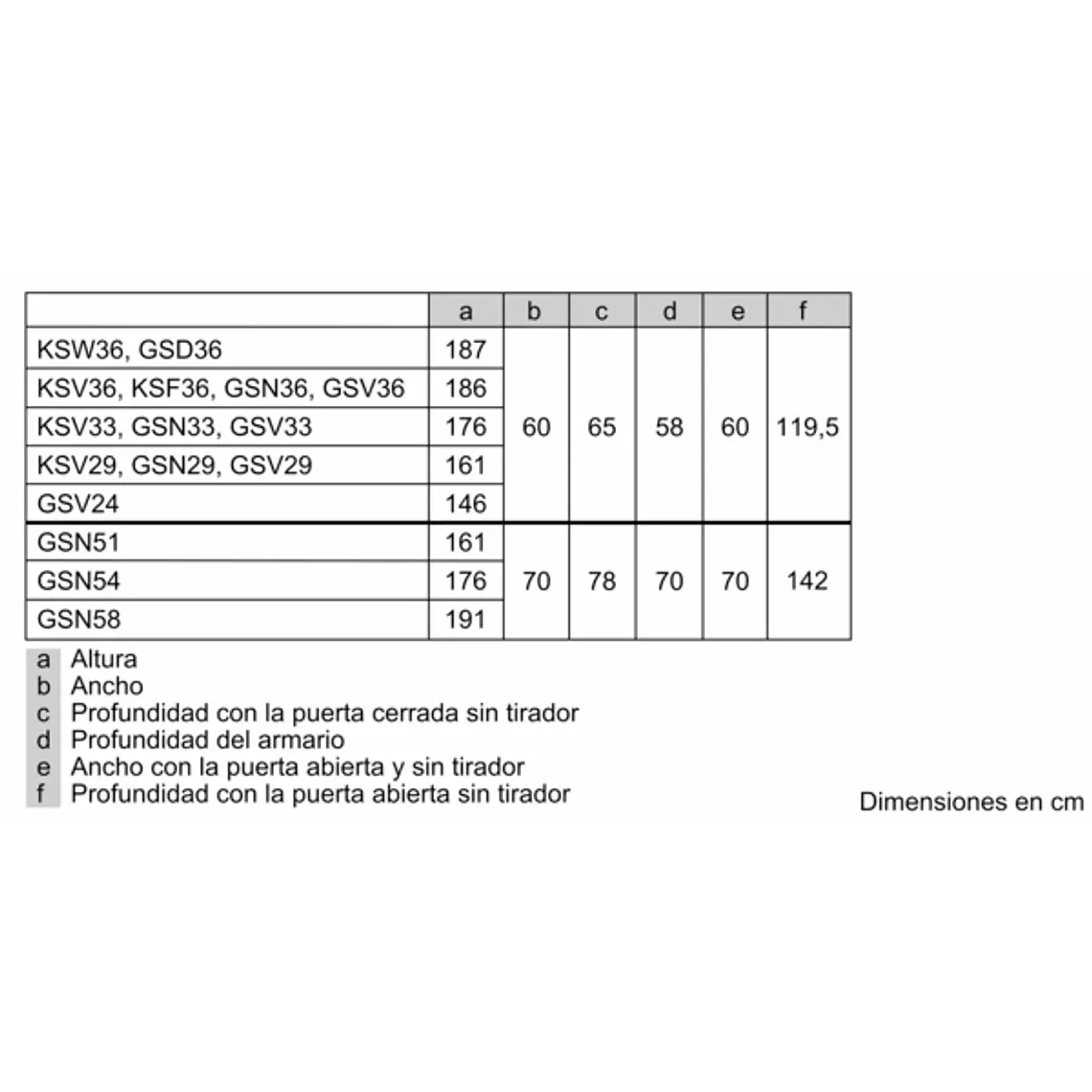 |  | a | b | c | d | e | f |
|---|---|---|---|---|---|---|
| KSW36, GSD36 | 187 | 60 | 65 | 58 | 60 | 119,5 |
| KSV36, KSF36, GSN36, GSV36 | 186 |  |  |  |  |  |
| KSV33, GSN33, GSV33 | 176 |  |  |  |  |  |
| KSV29, GSN29, GSV29 | 161 |  |  |  |  |  |
| GSV24 | 146 |  |  |  |  |  |
| GSN51 | 161 | 70 | 78 | 70 | 70 | 142 |
| GSN54 | 176 |  |  |  |  |  |
| GSN58 | 191 |  |  |  |  |  |

a Altura
b Ancho
c Profundidad con la puerta cerrada sin tirador
d Profundidad del armario
e Ancho con la puerta abierta y sin tirador
f Profundidad con la puerta abierta sin tirador

Dimensiones en cm